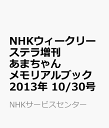 NHKウィークリーステラ増刊 あまちゃん メモリアルブック 2013年 10/30号

NHKサービスセンター